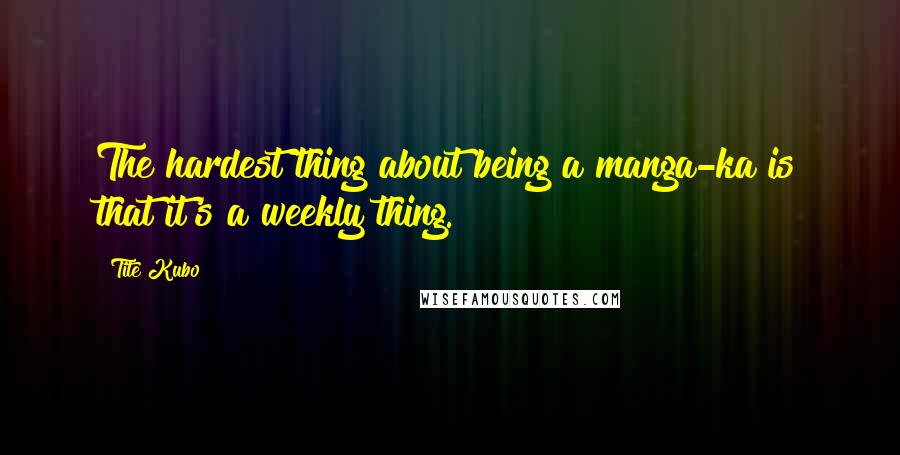 The hardest thing about being a manga-ka is that it's a weekly thing.

Tite Kubo

WISEFAMOUSQUOTES.COM